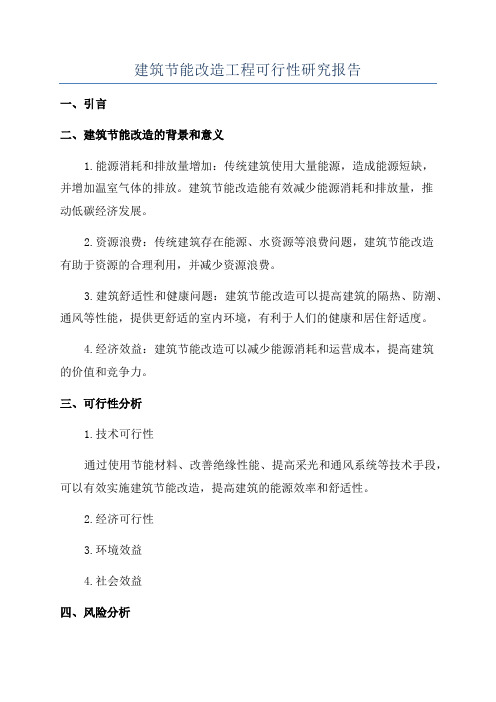 建筑节能改造工程可行性研究报告

一、引言

二、建筑节能改造的背景和意义

1.能源消耗和排放量增加：传统建筑使用大量能源，造成能源短缺，并增加温室气体的排放。建筑节能改造能有效减少能源消耗和排放量，推动低碳经济发展。

2.资源浪费：传统建筑存在能源、水资源等浪费问题，建筑节能改造有助于资源的合理利用，并减少资源浪费。

3.建筑舒适性和健康问题：建筑节能改造可以提高建筑的隔热、防潮、通风等性能，提供更舒适的室内环境，有利于人们的健康和居住舒适度。

4.经济效益：建筑节能改造可以减少能源消耗和运营成本，提高建筑的价值和竞争力。

三、可行性分析

1.技术可行性

通过使用节能材料、改善绝缘性能、提高采光和通风系统等技术手段，可以有效实施建筑节能改造，提高建筑的能源效率和舒适性。

2.经济可行性

3.环境效益

4.社会效益

四、风险分析